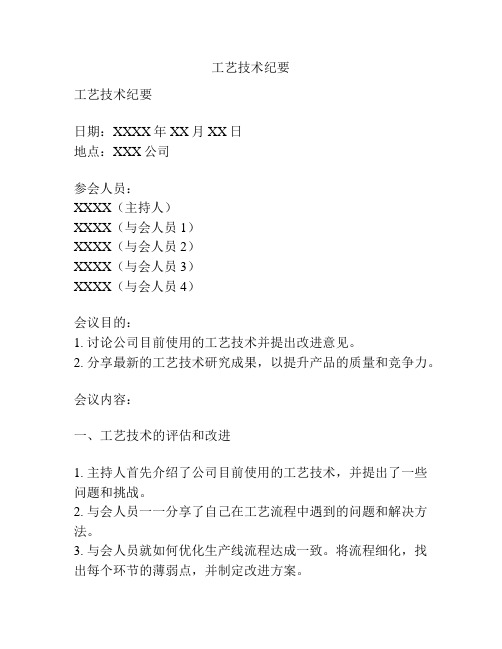 工艺技术纪要

工艺技术纪要

日期：XXXX 年 XX 月 XX 日
地点：XXX 公司

参会人员：
XXXX（主持人）
XXXX（与会人员 1）
XXXX（与会人员 2）
XXXX（与会人员 3）
XXXX（与会人员 4）

会议目的：
1. 讨论公司目前使用的工艺技术并提出改进意见。
2. 分享最新的工艺技术研究成果，以提升产品的质量和竞争力。

会议内容：

一、工艺技术的评估和改进

1. 主持人首先介绍了公司目前使用的工艺技术，并提出了一些问题和挑战。
2. 与会人员一一分享了自己在工艺流程中遇到的问题和解决方法。
3. 与会人员就如何优化生产线流程达成一致。将流程细化，找出每个环节的薄弱点，并制定改进方案。